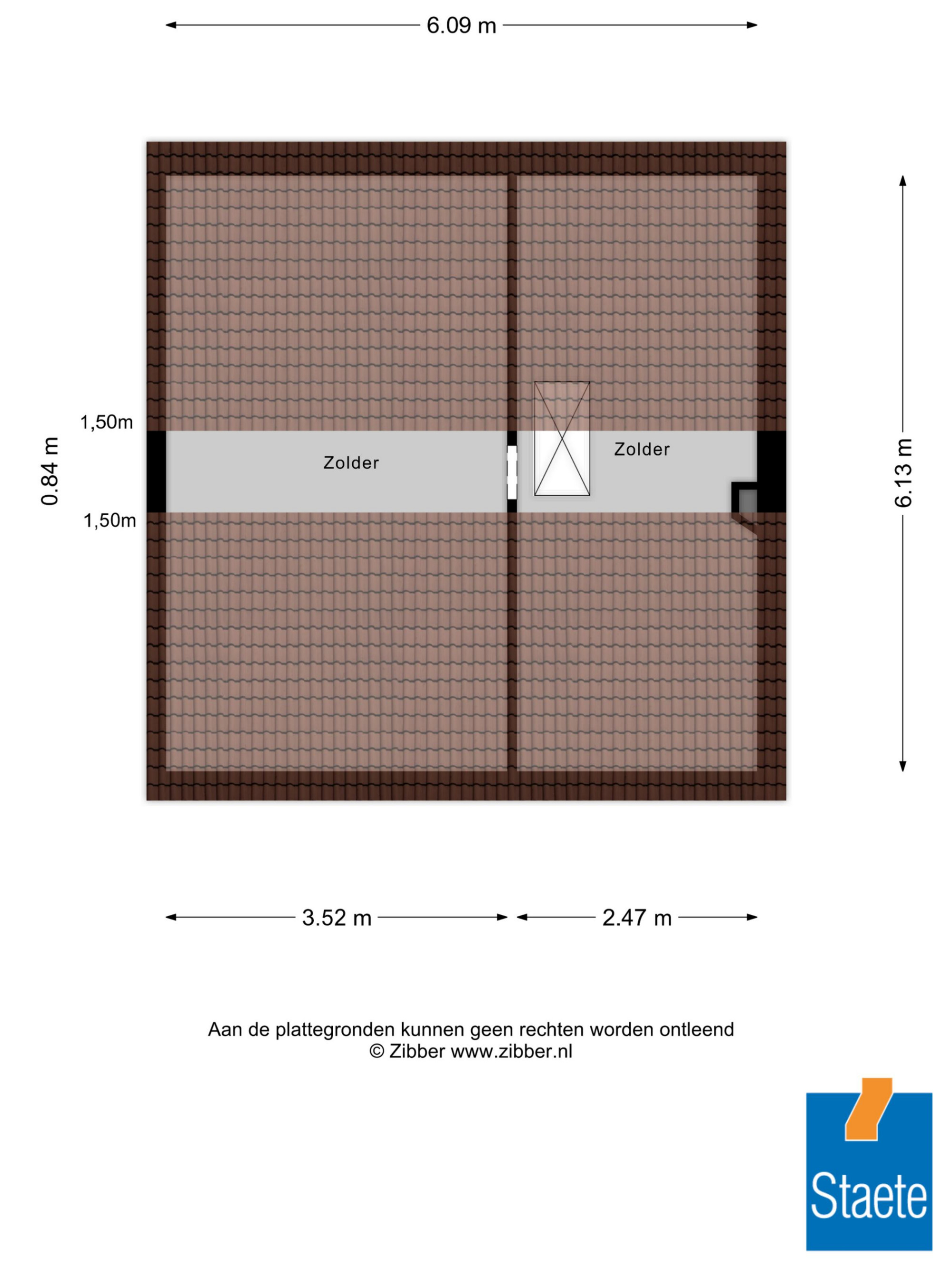 6.09 m

1,50m

0.84 m

1,50m

Zolder

Zolder

6.13 m

3.52 m

2.47 m

Aan de plattegronden kunnen geen rechten worden ontleend
© Zibber www.zibber.nl

Staete